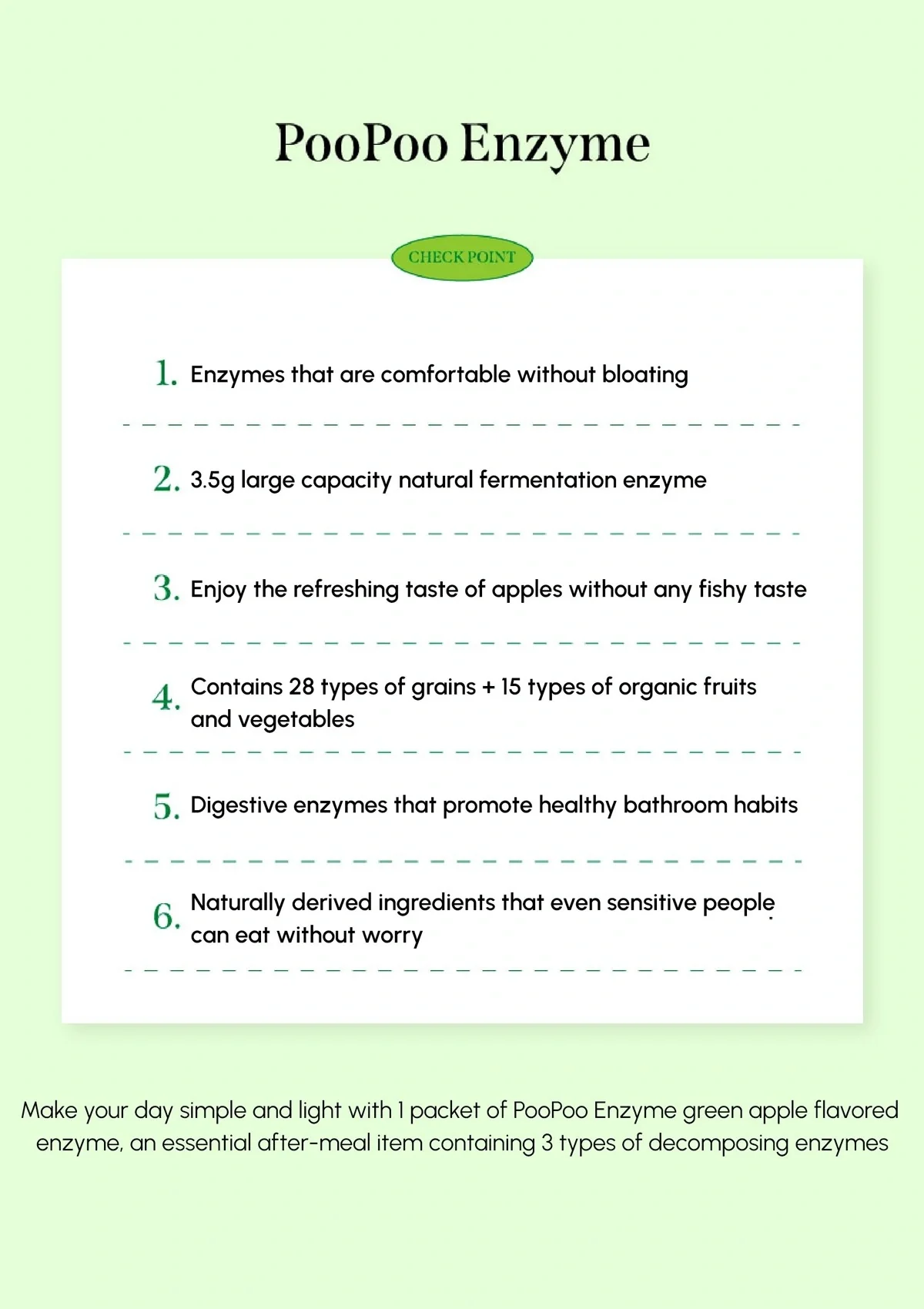 PooPoo Enzyme

CHECK POINT

1. Enzymes that are comfortable without bloating

2. 3.5g large capacity natural fermentation enzyme

3. Enjoy the refreshing taste of apples without any fishy taste

4. Contains 28 types of grains + 15 types of organic fruits and vegetables

5. Digestive enzymes that promote healthy bathroom habits

6. Naturally derived ingredients that even sensitive people can eat without worry

Make your day simple and light with 1 packet of PooPoo Enzyme green apple flavored enzyme, an essential after-meal item containing 3 types of decomposing enzymes